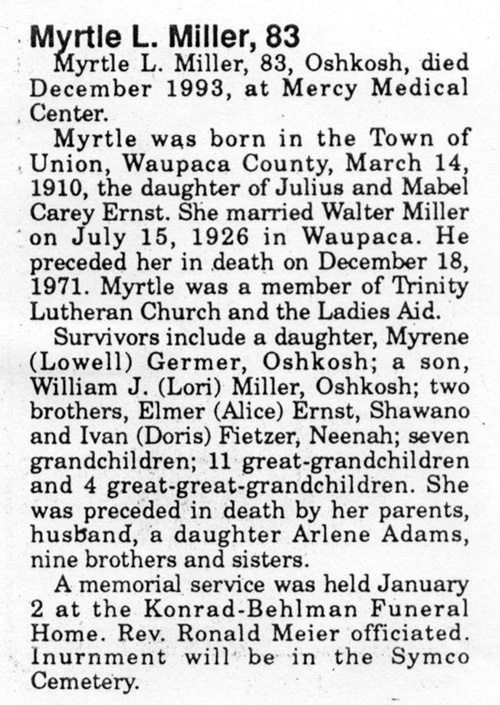 Myrtle L. Miller, 83

Myrtle L. Miller, 83, Oshkosh, died December 1993, at Mercy Medical Center.

Myrtle was born in the Town of Union, Waupaca County, March 14, 1910, the daughter of Julius and Mabel Carey Ernst. She married Walter Miller on July 15, 1926 in Waupaca. He preceded her in death on December 18, 1971. Myrtle was a member of Trinity Lutheran Church and the Ladies Aid.

Survivors include a daughter, Myrene (Lowell) Germer, Oshkosh; a son, William J. (Lori) Miller, Oshkosh; two brothers, Elmer (Alice) Ernst, Shawano and Ivan (Doris) Fietzer, Neenah; seven grandchildren; 11 great-grandchildren and 4 great-great-grandchildren. She was preceded in death by her parents, husband, a daughter Arlene Adams, nine brothers and sisters.

A memorial service was held January 2 at the Konrad-Behlman Funeral Home. Rev. Ronald Meier officiated. Inurnment will be in the Symco Cemetery.